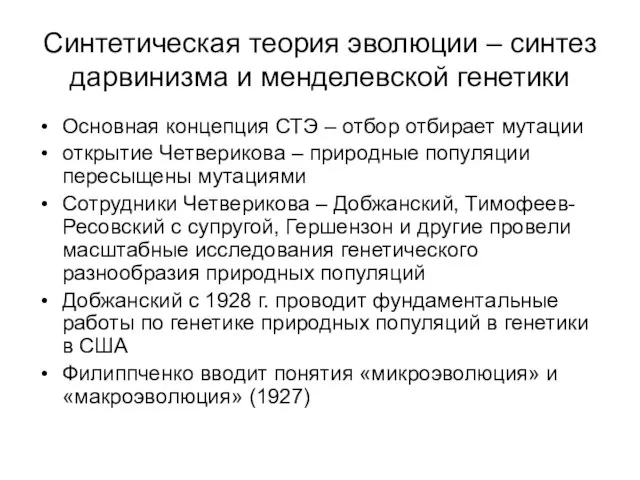 Синтетическая теория эволюции – синтез дарвинизма и менделевской генетики

• Основная концепция СТЭ – отбор отбирает мутации
• открытие Четверикова – природные популяции пересыщены мутациями
• Сотрудники Четверикова – Добжанский, Тимофеев-Ресовский с супругой, Гершензон и другие провели масштабные исследования генетического разнообразия природных популяций
• Добжанский с 1928 г. проводит фундаментальные работы по генетике природных популяций в генетики в США
• Филиппченко вводит понятия «микроэволюция» и «макроэволюция» (1927)